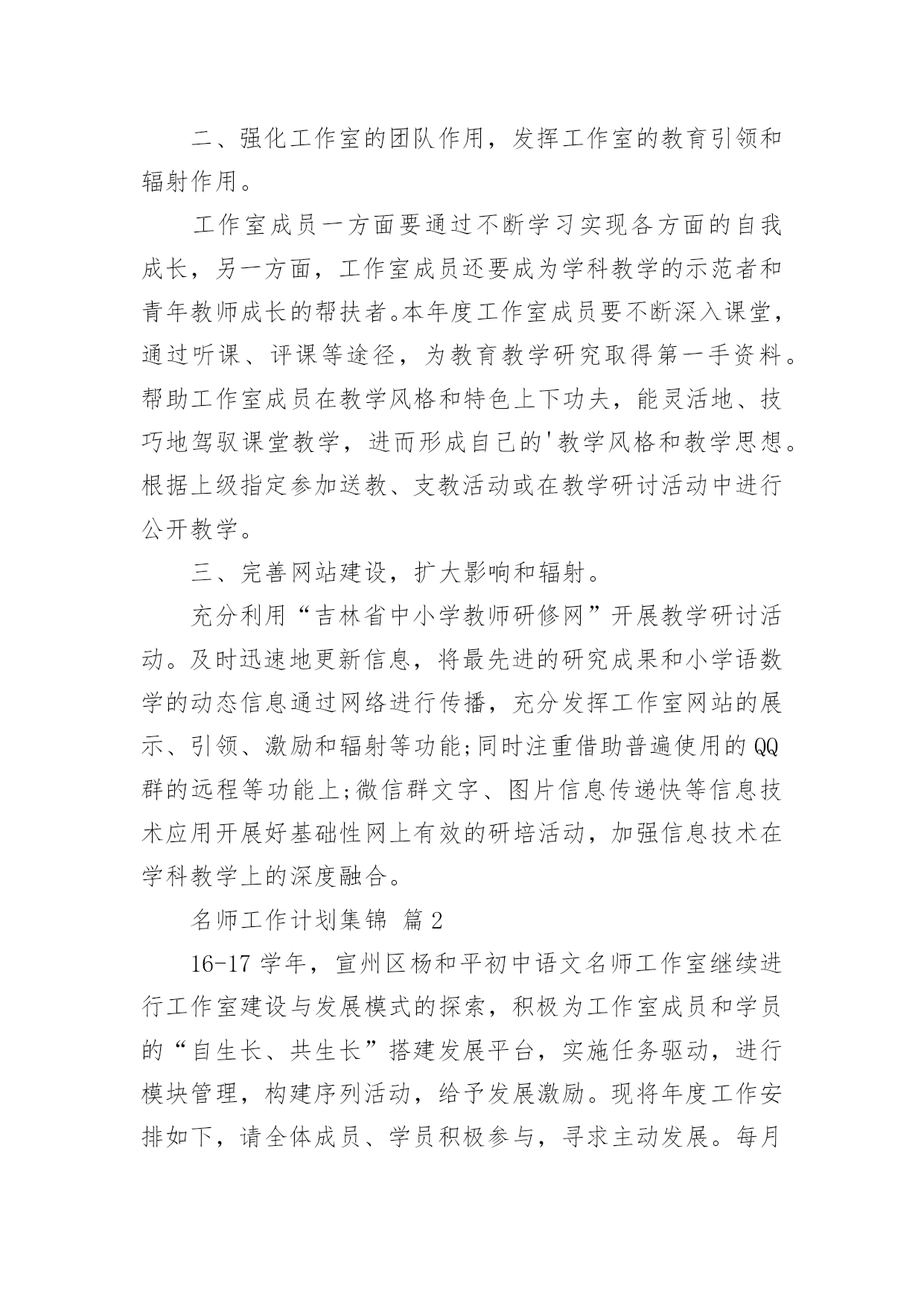 二、强化工作室的团队作用，发挥工作室的教育引领和辐射作用。

工作室成员一方面要通过不断学习实现各方面的自我成长，另一方面，工作室成员还要成为学科教学的示范者和青年教师成长的帮扶者。本年度工作室成员要不断深入课堂，通过听课、评课等途径，为教育教学研究取得第一手资料。帮助工作室成员在教学风格和特色上下功夫，能灵活地、技巧地驾驭课堂教学，进而形成自己的'教学风格和教学思想。根据上级指定参加送教、支教活动或在教学研讨活动中进行公开教学。

三、完善网站建设，扩大影响和辐射。

充分利用“吉林省中小学教师研修网”开展教学研讨活动。及时迅速地更新信息，将最先进的研究成果和小学语数学的动态信息通过网络进行传播，充分发挥工作室网站的展示、引领、激励和辐射等功能;同时注重借助普遍使用的QQ群的远程等功能上;微信群文字、图片信息传递快等信息技术应用开展好基础性网上有效的研培活动，加强信息技术在学科教学上的深度融合。

名师工作计划集锦 篇2

16-17学年，宣州区杨和平初中语文名师工作室继续进行工作室建设与发展模式的探索，积极为工作室成员和学员的“自生长、共生长”搭建发展平台，实施任务驱动，进行模块管理，构建序列活动，给予发展激励。现将年度工作安排如下，请全体成员、学员积极参与，寻求主动发展。每月